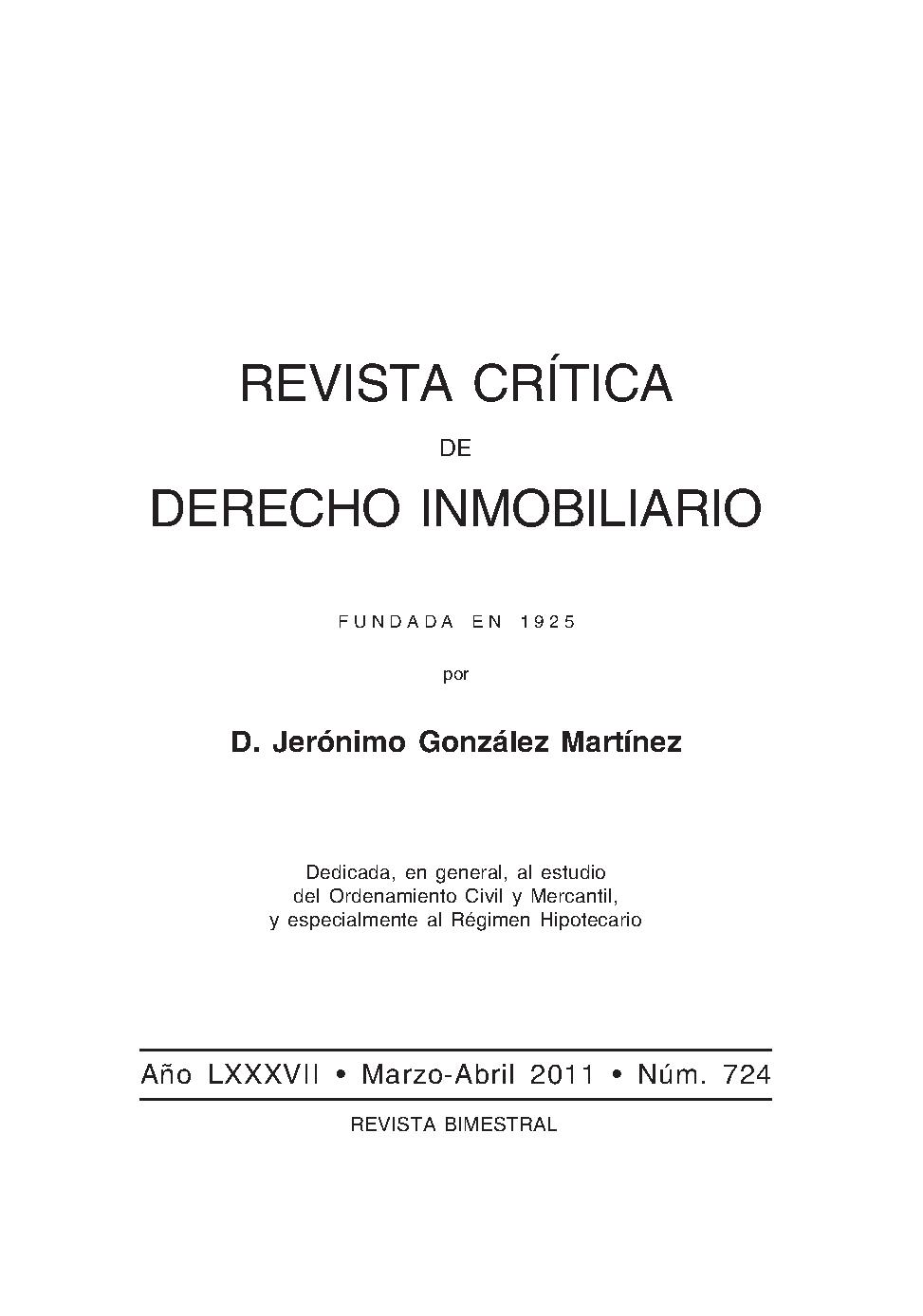 REVISTA CRÍTICA

DE

DERECHO INMOBILIARIO

FUNDADA EN 1925

por

D. Jerónimo González Martínez

Dedicada, en general, al estudio del Ordenamiento Civil y Mercantil, y especialmente al Régimen Hipotecario

Año LXXXVII • Marzo-Abril 2011 • Núm. 724

REVISTA BIMESTRAL